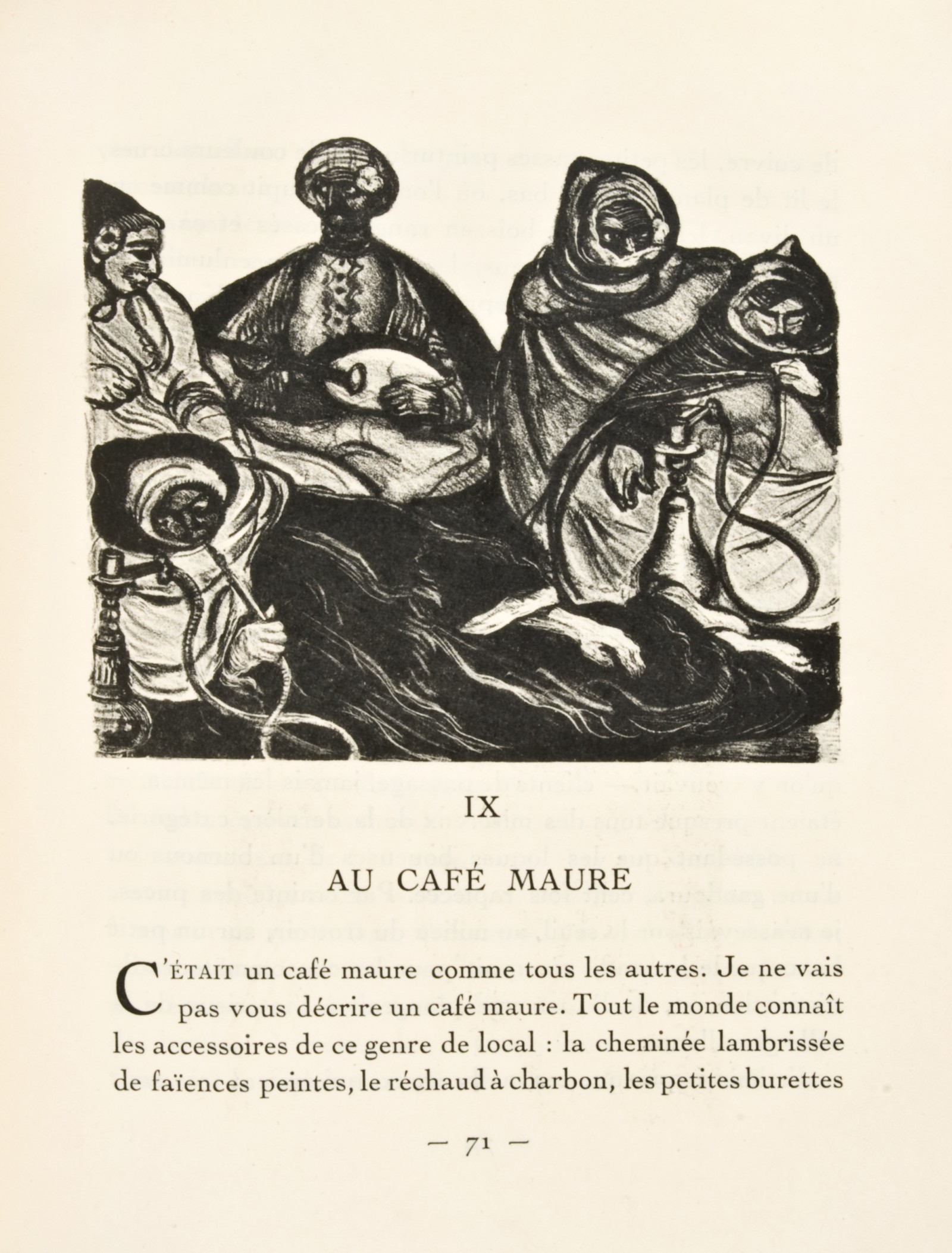 IX

AU CAFÉ MAURE

C'ÉTAIT un café maure comme tous les autres. Je ne vais pas vous décrire un café maure. Tout le monde connaît les accessoires de ce genre de local : la cheminée lambrissée de faïences peintes, le réchaud à charbon, les petites burettes

— 71 —